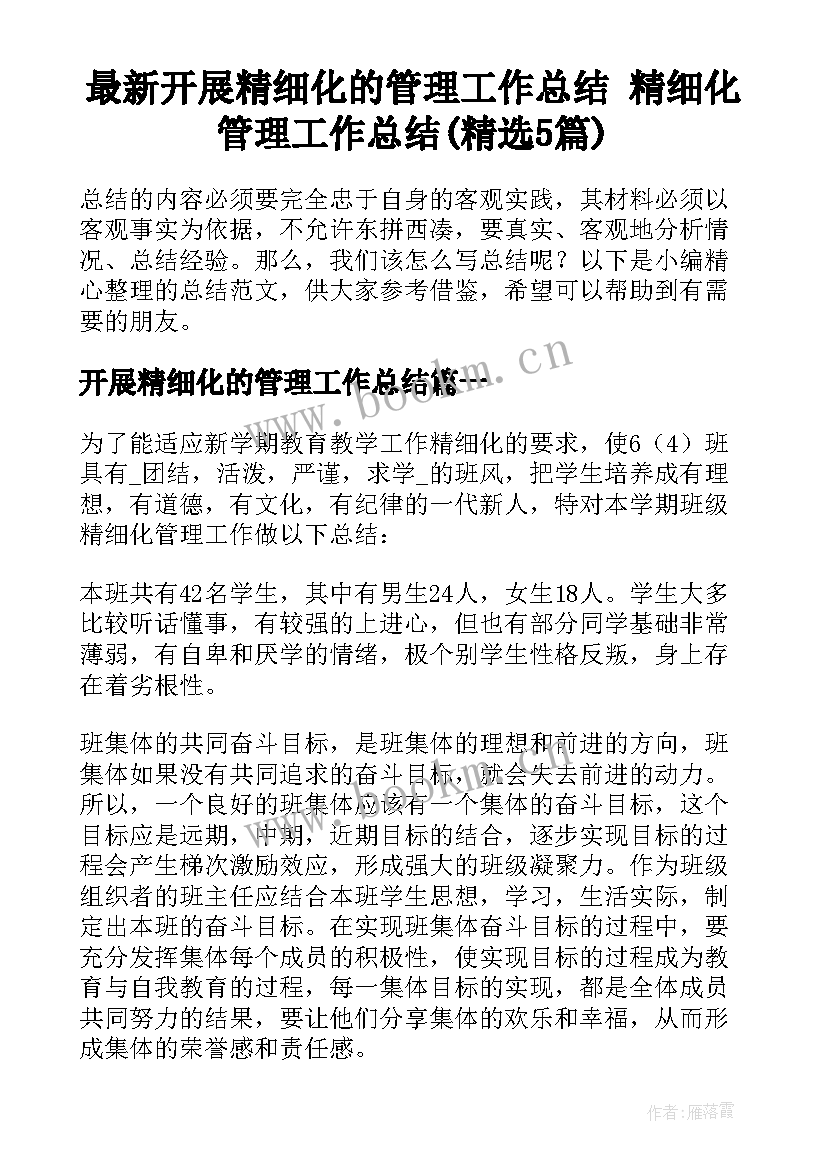 最新开展精细化的管理工作总结 精细化管理工作总结(精选5篇)

总结的内容必须要完全忠于自身的客观实践，其材料必须以客观事实为依据，不允许东拼西凑，要真实、客观地分析情况、总结经验。那么，我们该怎么写总结呢？以下是小编精心整理的总结范文，供大家参考借鉴，希望可以帮助到有需要的朋友。

开展精细化的管理工作总结篇一

www.bookm.cn

为了能适应新学期教育教学工作精细化的要求，使6（4）班具有_团结，活泼，严谨，求学_的班风，把学生培养成有理想，有道德，有文化，有纪律的一代新人，特对本学期班级精细化管理工作做以下总结：

本班共有42名学生，其中有男生24人，女生18人。学生大多比较听话懂事，有较强的上进心，但也有部分同学基础非常薄弱，有自卑和厌学的情绪，极个别学生性格反叛，身上存在着劣根性。

班集体的共同奋斗目标，是班集体的理想和前进的方向，班集体如果没有共同追求的奋斗目标，就会失去前进的动力。所以，一个良好的班集体应该有一个集体的奋斗目标，这个目标应是远期，中期，近期目标的结合，逐步实现目标的过程会产生梯次激励效应，形成强大的班级凝聚力。作为班级组织者的班主任应结合本班学生思想，学习，生活实际，制定出本班的奋斗目标。在实现班集体奋斗目标的过程中，要充分发挥集体每个成员的积极性，使实现目标的过程成为教育与自我教育的过程，每一集体目标的实现，都是全体成员共同努力的结果，要让他们分享集体的欢乐和幸福，从而形成集体的荣誉感和责任感。

作者：雁落霞